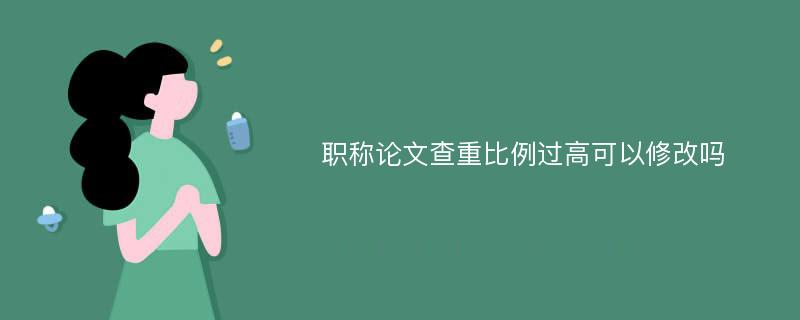 职称论文查重比例过高可以修改吗